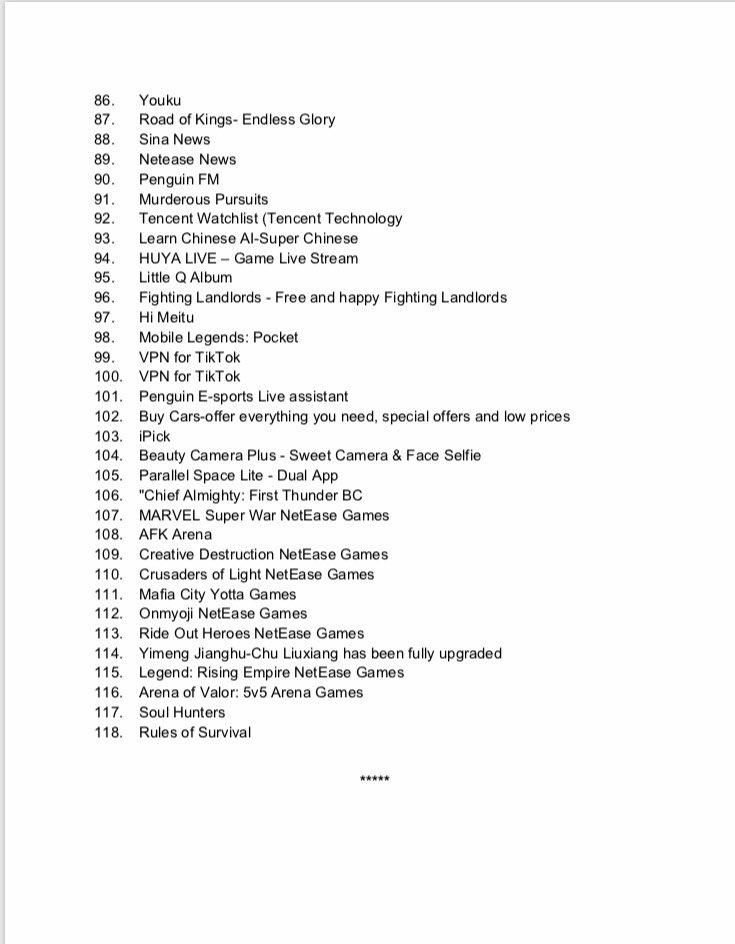 86. Youku
87. Road of Kings- Endless Glory
88. Sina News
89. Netease News
90. Penguin FM
91. Murderous Pursuits
92. Tencent Watchlist (Tencent Technology
93. Learn Chinese AI-Super Chinese
94. HUYA LIVE – Game Live Stream
95. Little Q Album
96. Fighting Landlords - Free and happy Fighting Landlords
97. Hi Meitu
98. Mobile Legends: Pocket
99. VPN for TikTok
100. VPN for TikTok
101. Penguin E-sports Live assistant
102. Buy Cars-offer everything you need, special offers and low prices
103. iPick
104. Beauty Camera Plus - Sweet Camera & Face Selfie
105. Parallel Space Lite - Dual App
106. "Chief Almighty: First Thunder BC
107. MARVEL Super War NetEase Games
108. AFK Arena
109. Creative Destruction NetEase Games
110. Crusaders of Light NetEase Games
111. Mafia City Yotta Games
112. Onmyoji NetEase Games
113. Ride Out Heroes NetEase Games
114. Yimeng Jianghu-Chu Liuxiang has been fully upgraded
115. Legend: Rising Empire NetEase Games
116. Arena of Valor: 5v5 Arena Games
117. Soul Hunters
118. Rules of Survival

*****